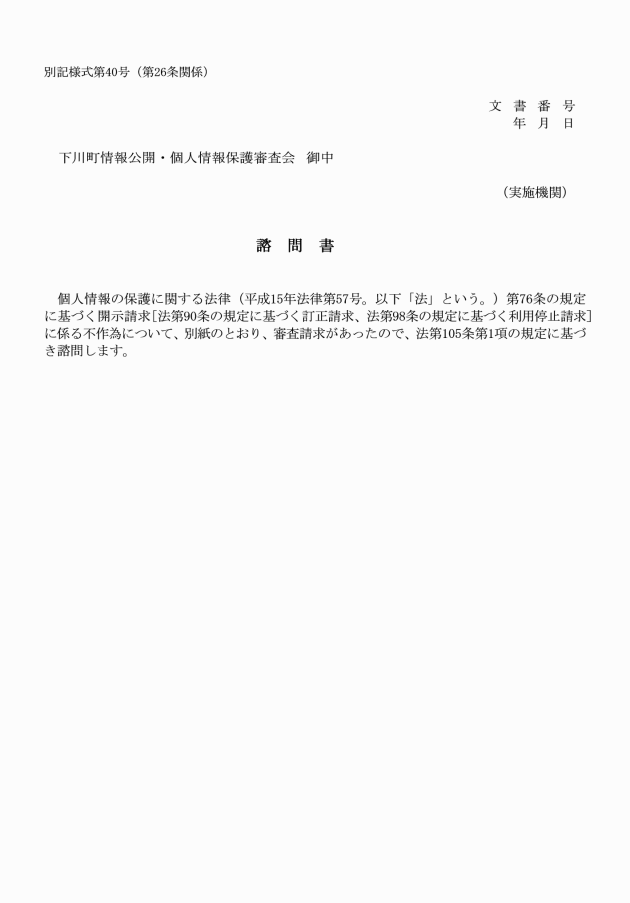 別記様式第40号（第26条関係）

文 書 番 号
年 月 日

下川町情報公開・個人情報保護審査会 御中

（実施機関）

諮 問 書

個人情報の保護に関する法律（平成15年法律第57号。以下「法」という。）第76条の規定に基づく開示請求[法第90条の規定に基づく訂正請求、法第98条の規定に基づく利用停止請求]に係る不作為について、別紙のとおり、審査請求があったので、法第105条第1項の規定に基づき諮問します。